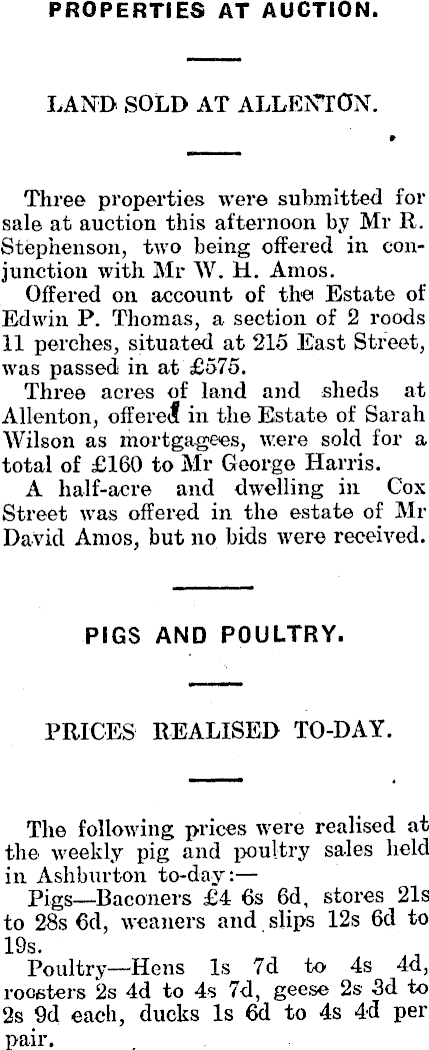 PROPERTIES AT AUCTION.

LAND SOLD AT ALLENTON.

Three properties were submitted for sale at auction this afternoon by Mr R. Stephenson, two being offered in conjunction with Mr W. H. Amos.

Offered on account of the Estate of Edwin P. Thomas, a section of 2 roods 11 perches, situated at 215 East Street, was passed in at £575.

Three acres of land and sheds at Allenton, offered in the Estate of Sarah Wilson as mortgagees, were sold for a total of £160 to Mr George Harris.

A half-acre and dwelling in Cox Street was offered in the estate of Mr David Amos, but no bids were received.

PIGS AND POULTRY.

PRICES REALISED TO-DAY.

The following prices were realised at the weekly pig and poultry sales held in Ashburton to-day:—

Pigs—Baconers £4 6s 6d, stores 21s to 28s 6d, weaners and slips 12s 6d to 19s.

Poultry—Hens 1s 7d to 4s 4d, roosters 2s 4d to 4s 7d, geese 2s 3d to 2s 9d each, ducks 1s 6d to 4s 4d per pair.